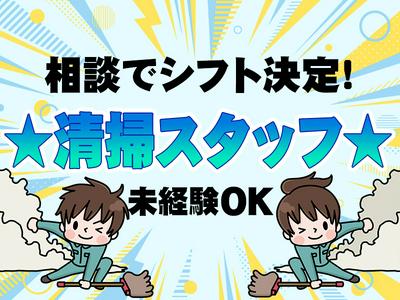 相談でシフト決定!

★清掃スタッフ★

未経験OK